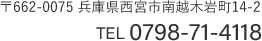 〒662-0075 兵庫県西宮市南越木岩町14-2

TEL 0798-71-4118